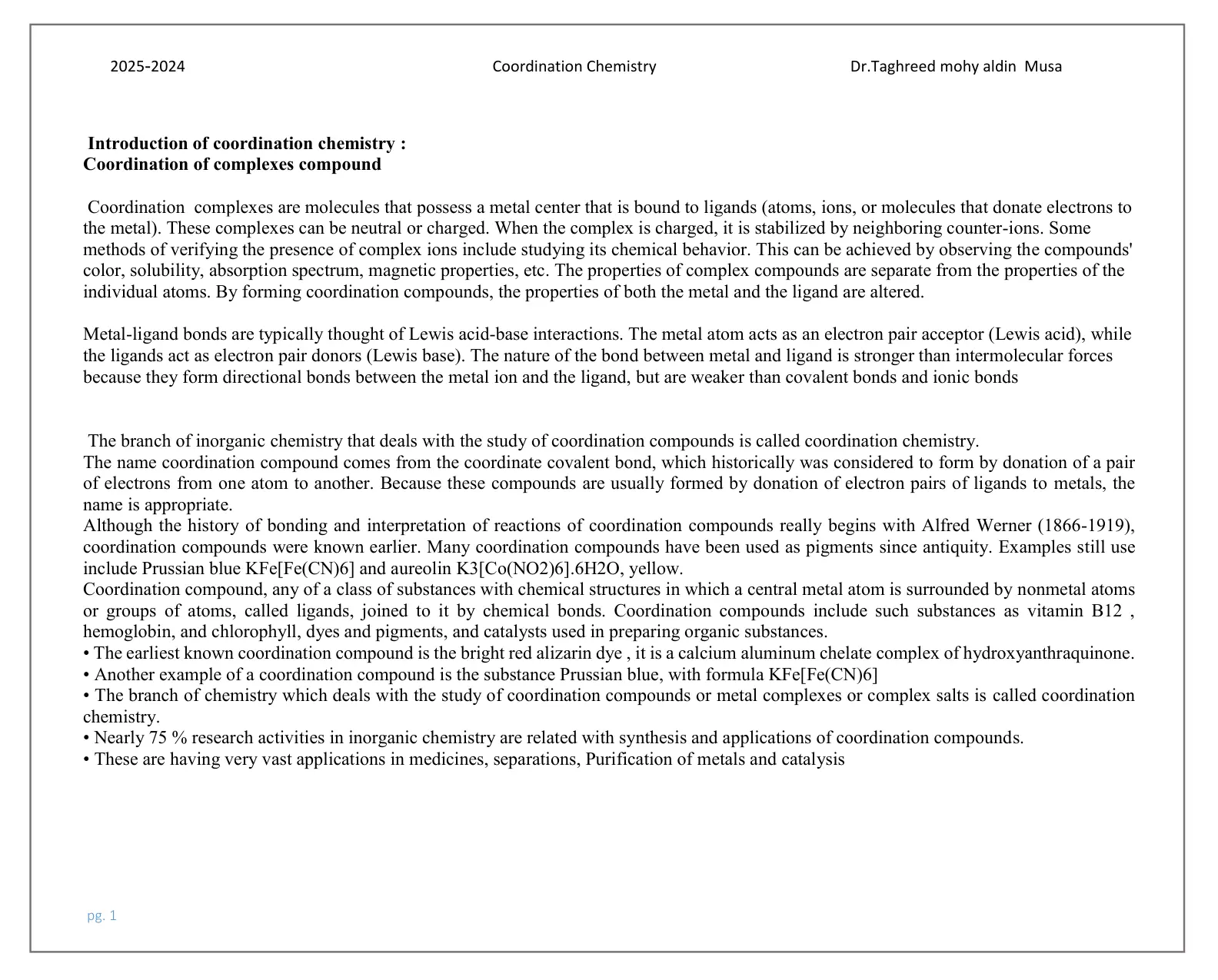 2025-2024 Coordination Chemistry Dr.Taghreed mohy aldin Musa

Introduction of coordination chemistry :
Coordination of complexes compound

Coordination complexes are molecules that possess a metal center that is bound to ligands (atoms, ions, or molecules that donate electrons to the metal). These complexes can be neutral or charged. When the complex is charged, it is stabilized by neighboring counter-ions. Some methods of verifying the presence of complex ions include studying its chemical behavior. This can be achieved by observing the compounds' color, solubility, absorption spectrum, magnetic properties, etc. The properties of complex compounds are separate from the properties of the individual atoms. By forming coordination compounds, the properties of both the metal and the ligand are altered.

Metal-ligand bonds are typically thought of Lewis acid-base interactions. The metal atom acts as an electron pair acceptor (Lewis acid), while the ligands act as electron pair donors (Lewis base). The nature of the bond between metal and ligand is stronger than intermolecular forces because they form directional bonds between the metal ion and the ligand, but are weaker than covalent bonds and ionic bonds

The branch of inorganic chemistry that deals with the study of coordination compounds is called coordination chemistry.
The name coordination compound comes from the coordinate covalent bond, which historically was considered to form by donation of a pair of electrons from one atom to another. Because these compounds are usually formed by donation of electron pairs of ligands to metals, the name is appropriate.
Although the history of bonding and interpretation of reactions of coordination compounds really begins with Alfred Werner (1866-1919), coordination compounds were known earlier. Many coordination compounds have been used as pigments since antiquity. Examples still use include Prussian blue KFe[Fe(CN)6] and aureolin K3[Co(NO2)6].6H2O, yellow.
Coordination compound, any of a class of substances with chemical structures in which a central metal atom is surrounded by nonmetal atoms or groups of atoms, called ligands, joined to it by chemical bonds. Coordination compounds include such substances as vitamin B12 , hemoglobin, and chlorophyll, dyes and pigments, and catalysts used in preparing organic substances.
• The earliest known coordination compound is the bright red alizarin dye , it is a calcium aluminum chelate complex of hydroxyanthraquinone.
• Another example of a coordination compound is the substance Prussian blue, with formula KFe[Fe(CN)6]
• The branch of chemistry which deals with the study of coordination compounds or metal complexes or complex salts is called coordination chemistry.
• Nearly 75 % research activities in inorganic chemistry are related with synthesis and applications of coordination compounds.
• These are having very vast applications in medicines, separations, Purification of metals and catalysis

pg. 1